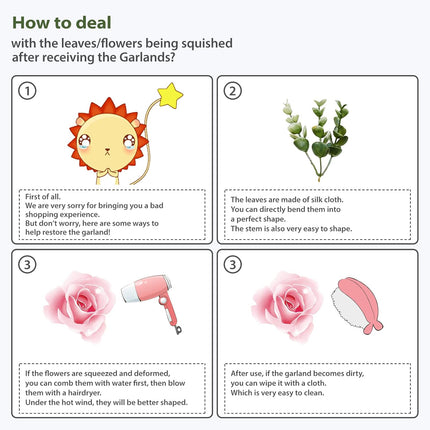 How to deal

with the leaves/flowers being squished after receiving the Garlands?

①

First of all.
We are very sorry for bringing you a bad shopping experience.
But don't worry, here are some ways to help restore the garland!

②

The leaves are made of silk cloth.
You can directly bend them into a perfect shape.
The stem is also very easy to shape.

③

If the flowers are squeezed and deformed, you can comb them with water first, then blow them with a hairdryer.
Under the hot wind, they will be better shaped.

③

After use, if the garland becomes dirty, you can wipe it with a cloth.
Which is very easy to clean.